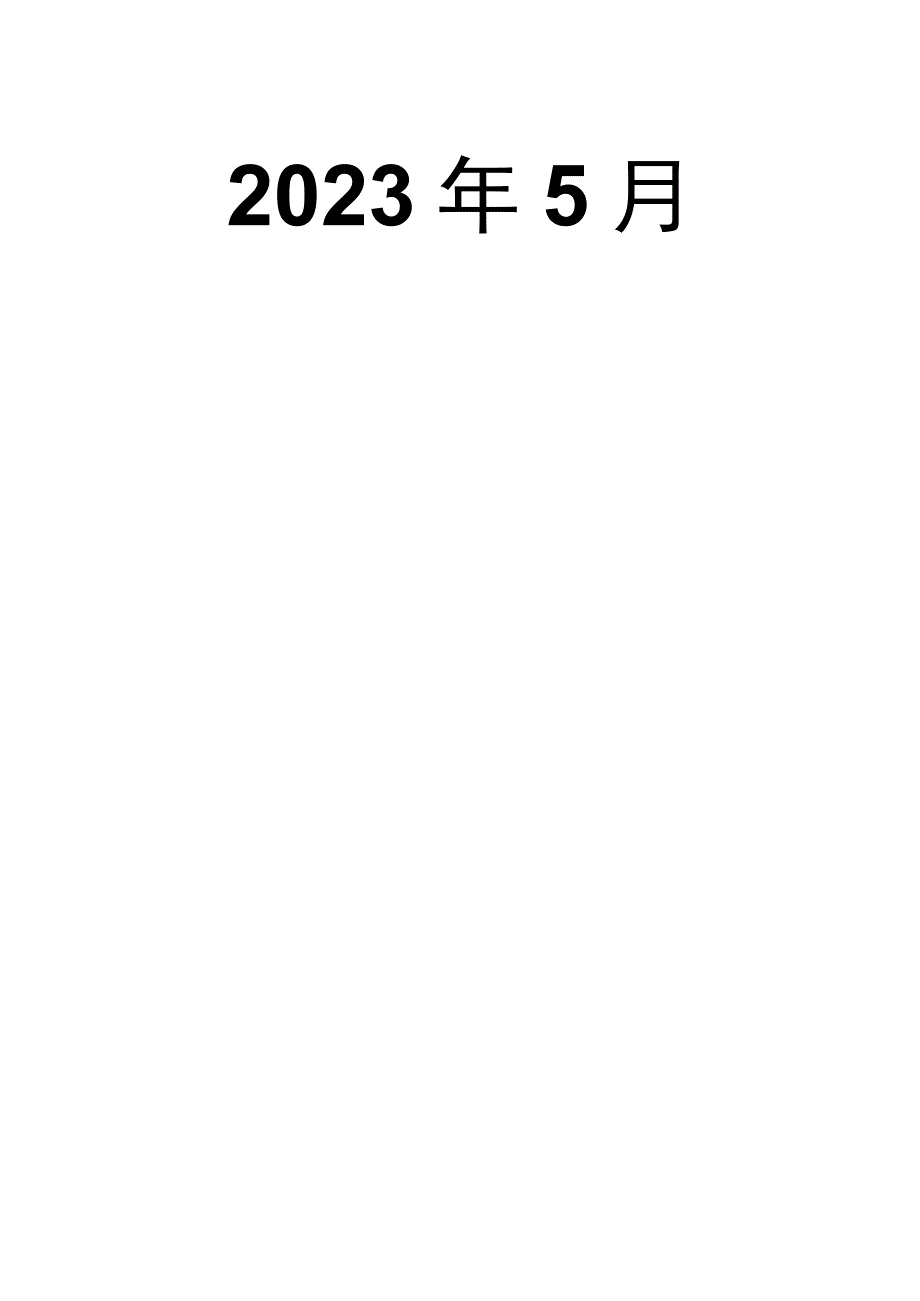 2023 年 5 月